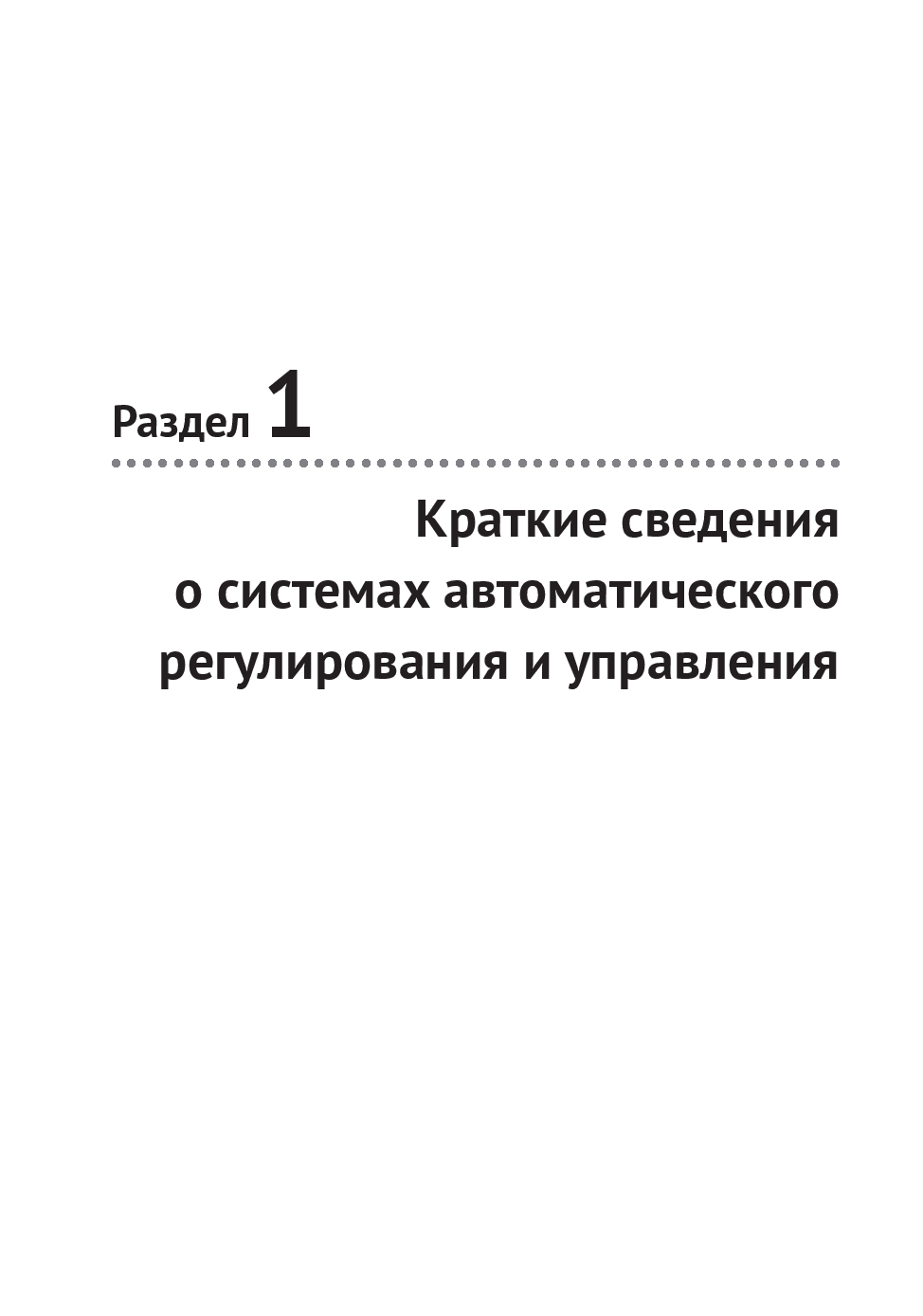 Раздел 1

Краткие сведения о системах автоматического регулирования и управления